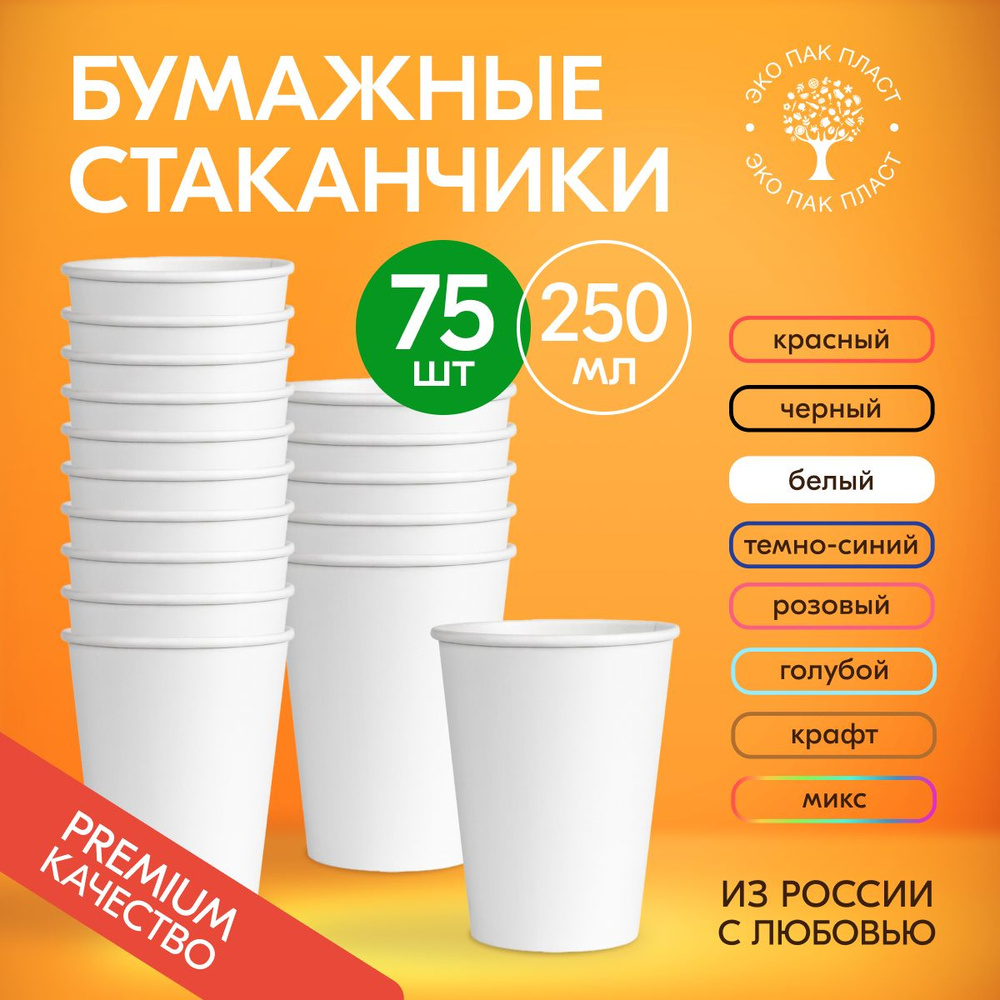 БУМАЖНЫЕ СТАКАНЧИКИ

ЭКО ПАК ПЛАСТ
ЭКО ПАК ПЛАСТ

75 шт

250 мл

красный
черный
белый
темно-синий
розовый
голубой
крафт
микс

PREMIUM КАЧЕСТВО

ИЗ РОССИИ С ЛЮБОВЬЮ